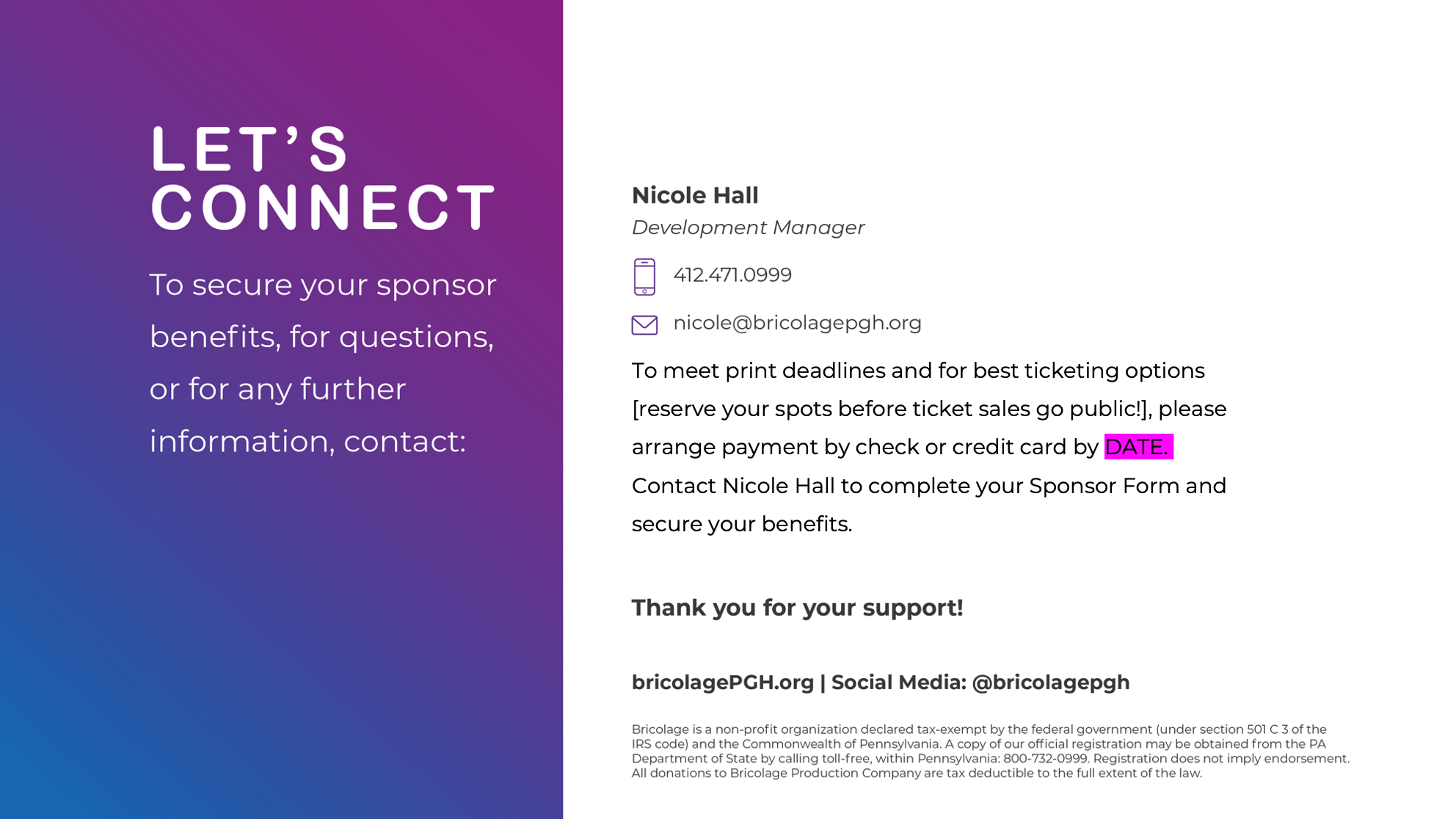 LET'S CONNECT

To secure your sponsor benefits, for questions, or for any further information, contact:

Nicole Hall
Development Manager

412.471.0999

nicole@bricolagepgh.org

To meet print deadlines and for best ticketing options [reserve your spots before ticket sales go public!], please arrange payment by check or credit card by DATE. Contact Nicole Hall to complete your Sponsor Form and secure your benefits.

Thank you for your support!

bricolagePGH.org | Social Media: @bricolagepgh

Bricolage is a non-profit organization declared tax-exempt by the federal government (under section 501 C 3 of the IRS code) and the Commonwealth of Pennsylvania. A copy of our official registration may be obtained from the PA Department of State by calling toll-free, within Pennsylvania: 800-732-0999. Registration does not imply endorsement. All donations to Bricolage Production Company are tax deductible to the full extent of the law.